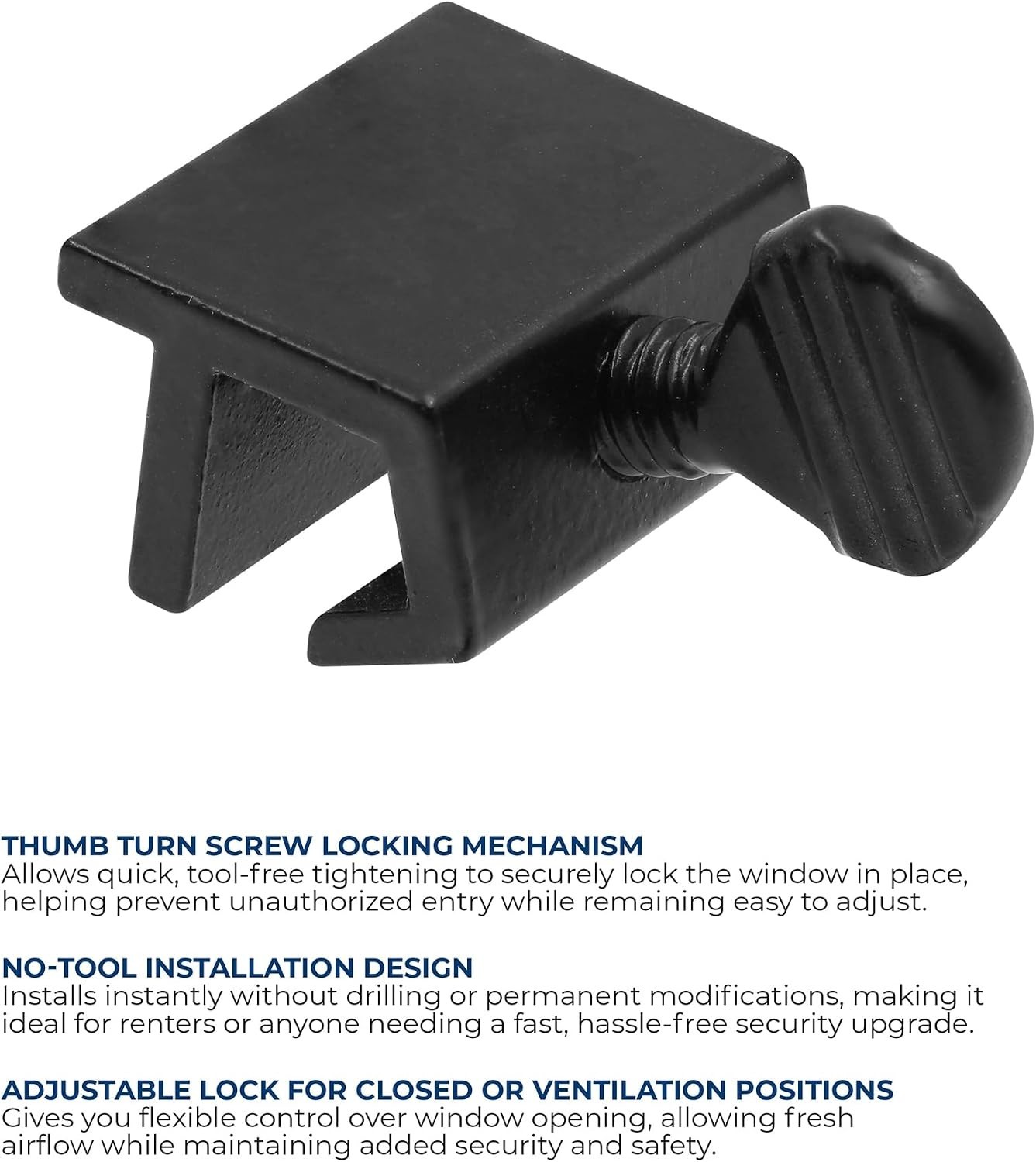 THUMB TURN SCREW LOCKING MECHANISM
Allows quick, tool-free tightening to securely lock the window in place, helping prevent unauthorized entry while remaining easy to adjust.

NO-TOOL INSTALLATION DESIGN
Installs instantly without drilling or permanent modifications, making it ideal for renters or anyone needing a fast, hassle-free security upgrade.

ADJUSTABLE LOCK FOR CLOSED OR VENTILATION POSITIONS
Gives you flexible control over window opening, allowing fresh airflow while maintaining added security and safety.